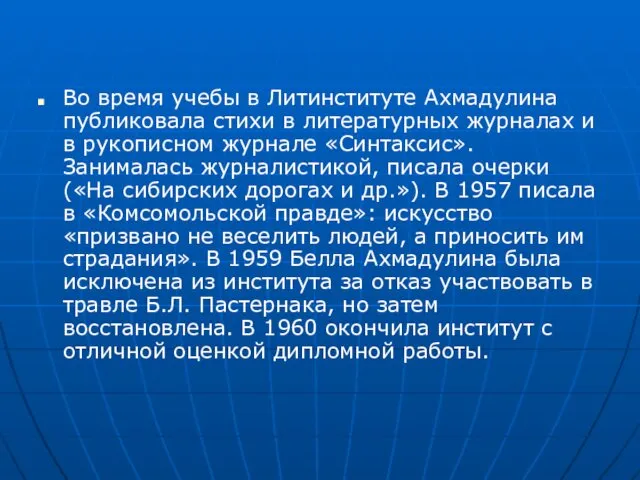 Во время учебы в Литинституте Ахмадулина публиковала стихи в литературных журналах и в рукописном журнале «Синтаксис». Занималась журналистикой, писала очерки («На сибирских дорогах и др.»). В 1957 писала в «Комсомольской правде»: искусство «призвано не веселить людей, а приносить им страдания». В 1959 Белла Ахмадулина была исключена из института за отказ участвовать в травле Б.Л. Пастернака, но затем восстановлена. В 1960 окончила институт с отличной оценкой дипломной работы.